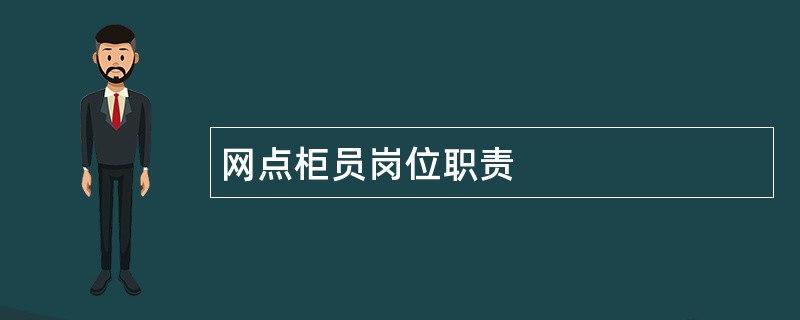 网点柜员岗位职责